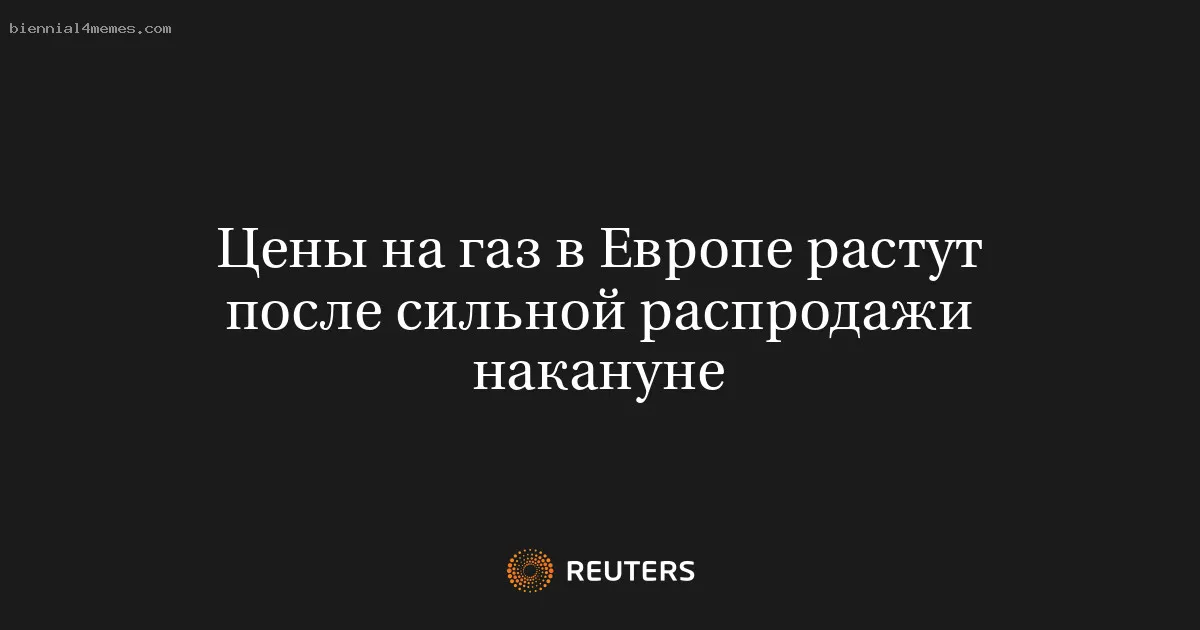 biennial4memes.com

Цены на газ в Европе растут после сильной распродажи накануне

REUTERS